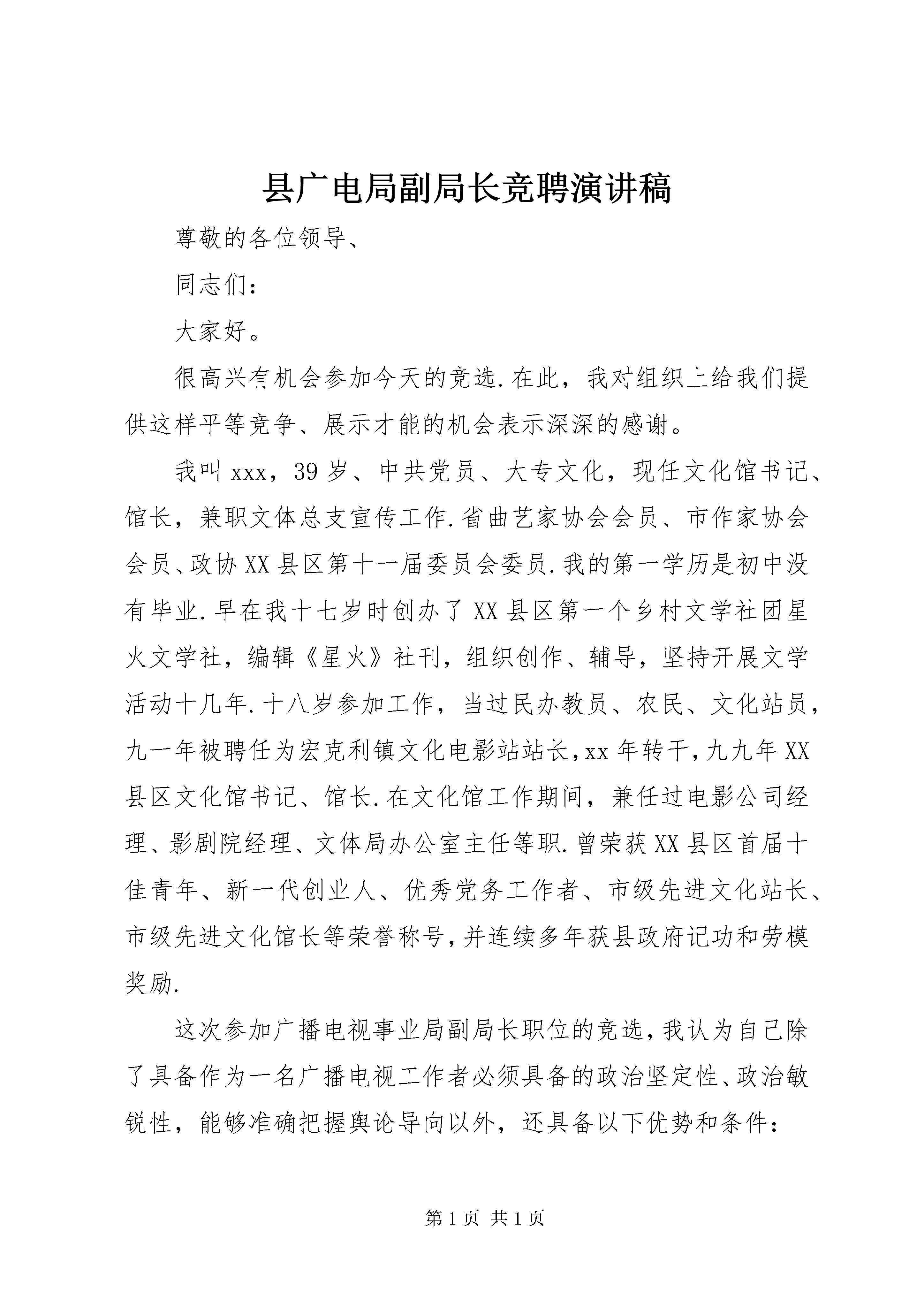 县广电局副局长竞聘演讲稿

尊敬的各位领导、

同志们：

大家好。

很高兴有机会参加今天的竞选.在此，我对组织上给我们提供这样平等竞争、展示才能的机会表示深深的感谢。

我叫xxx，39岁、中共党员、大专文化，现任文化馆书记、馆长，兼职文体总支宣传工作.省曲艺家协会会员、市作家协会会员、政协XX县区第十一届委员会委员.我的第一学历是初中没有毕业.早在我十七岁时创办了XX县区第一个乡村文学社团星火文学社，编辑《星火》社刊，组织创作、辅导，坚持开展文学活动十几年.十八岁参加工作，当过民办教员、农民、文化站员，九一年被聘任为宏克利镇文化电影站站长,xx年转干,九九年XX县区文化馆书记、馆长.在文化馆工作期间，兼任过电影公司经理、影剧院经理、文体局办公室主任等职.曾荣获XX县区首届十佳青年、新一代创业人、优秀党务工作者、市级先进文化站长、市级先进文化馆长等荣誉称号,并连续多年获县政府记功和劳模奖励.

这次参加广播电视事业局副局长职位的竞选,我认为自己除了具备作为一名广播电视工作者必须具备的政治坚定性、政治敏锐性，能够准确把握舆论导向以外，还具备以下优势和条件:

第1页 共1页